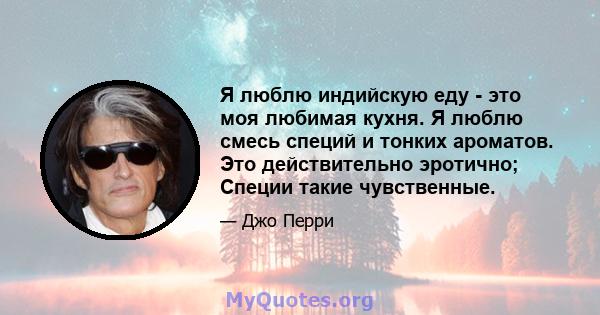 Я люблю индийскую еду - это моя любимая кухня. Я люблю смесь специй и тонких ароматов. Это действительно эротично; Специи такие чувственные.

— Джо Перри

MyQuotes.org